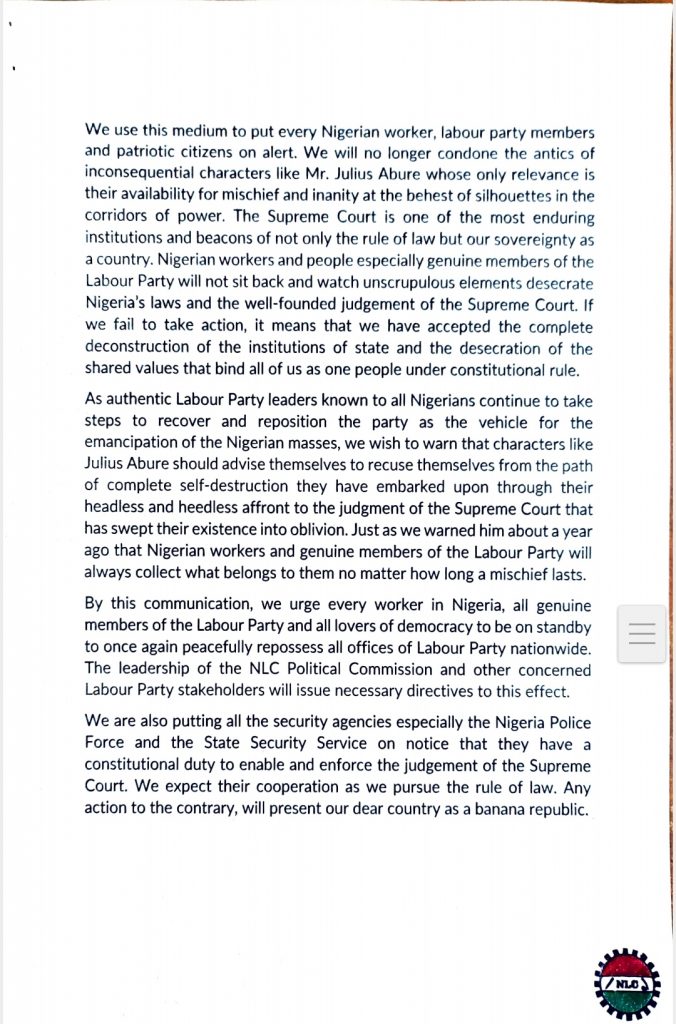 We use this medium to put every Nigerian worker, labour party members and patriotic citizens on alert. We will no longer condone the antics of inconsequential characters like Mr. Julius Abure whose only relevance is their availability for mischief and inanity at the behest of silhouettes in the corridors of power. The Supreme Court is one of the most enduring institutions and beacons of not only the rule of law but our sovereignty as a country. Nigerian workers and people especially genuine members of the Labour Party will not sit back and watch unscrupulous elements desecrate Nigeria's laws and the well-founded judgement of the Supreme Court. If we fail to take action, it means that we have accepted the complete deconstruction of the institutions of state and the desecration of the shared values that bind all of us as one people under constitutional rule.

As authentic Labour Party leaders known to all Nigerians continue to take steps to recover and reposition the party as the vehicle for the emancipation of the Nigerian masses, we wish to warn that characters like Julius Abure should advise themselves to recuse themselves from the path of complete self-destruction they have embarked upon through their headless and heedless affront to the judgment of the Supreme Court that has swept their existence into oblivion. Just as we warned him about a year ago that Nigerian workers and genuine members of the Labour Party will always collect what belongs to them no matter how long a mischief lasts.

By this communication, we urge every worker in Nigeria, all genuine members of the Labour Party and all lovers of democracy to be on standby to once again peacefully repossess all offices of Labour Party nationwide. The leadership of the NLC Political Commission and other concerned Labour Party stakeholders will issue necessary directives to this effect.

We are also putting all the security agencies especially the Nigeria Police Force and the State Security Service on notice that they have a constitutional duty to enable and enforce the judgement of the Supreme Court. We expect their cooperation as we pursue the rule of law. Any action to the contrary, will present our dear country as a banana republic.

NLC